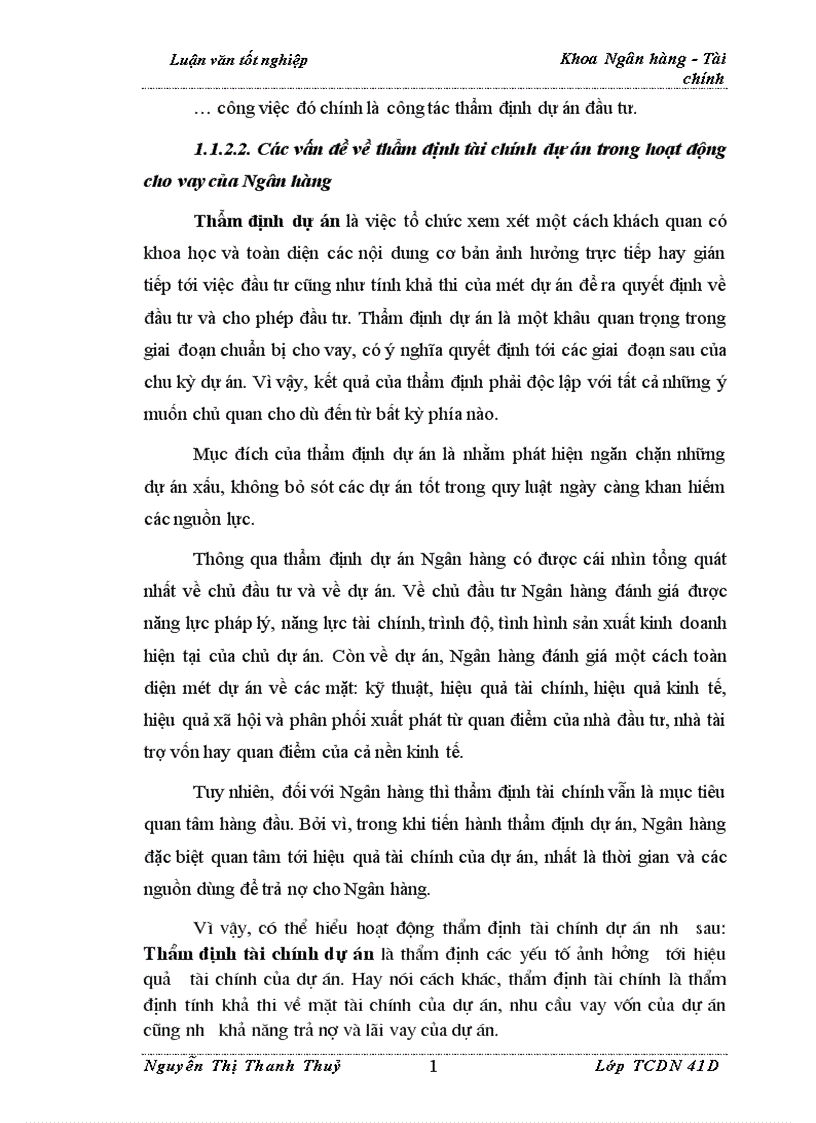 Luận văn tốt nghiệp

Khoa Ngân hàng - Tài chính

… công việc đó chính là công tác thẩm định dự án đầu tư.

1.1.2.2. Các vấn đề về thẩm định tài chính dự án trong hoạt động cho vay của Ngân hàng

Thẩm định dự án là việc tổ chức xem xét một cách khách quan có khoa học và toàn diện các nội dung cơ bản ảnh hưởng trực tiếp hay gián tiếp tới việc đầu tư cũng như tính khả thi của mét dự án để ra quyết định về đầu tư và cho phép đầu tư. Thẩm định dự án là một khâu quan trọng trong giai đoạn chuẩn bị cho vay, có ý nghĩa quyết định tới các giai đoạn sau của chu kỳ dự án. Vì vậy, kết quả của thẩm định phải độc lập với tất cả những ý muốn chủ quan cho dù đến từ bất kỳ phía nào.

Mục đích của thẩm định dự án là nhằm phát hiện ngăn chặn những dự án xấu, không bỏ sót các dự án tốt trong quy luật ngày càng khan hiếm các nguồn lực.

Thông qua thẩm định dự án Ngân hàng có được cái nhìn tổng quát nhất về chủ đầu tư và về dự án. Về chủ đầu tư Ngân hàng đánh giá được năng lực pháp lý, năng lực tài chính, trình độ, tình hình sản xuất kinh doanh hiện tại của chủ dự án. Còn về dự án, Ngân hàng đánh giá một cách toàn diện mét dự án về các mặt: kỹ thuật, hiệu quả tài chính, hiệu quả kinh tế, hiệu quả xã hội và phân phối xuất phát từ quan điểm của nhà đầu tư, nhà tài trợ vốn hay quan điểm của cả nền kinh tế.

Tuy nhiên, đối với Ngân hàng thì thẩm định tài chính vẫn là mục tiêu quan tâm hàng đầu. Bởi vì, trong khi tiến hành thẩm định dự án, Ngân hàng đặc biệt quan tâm tới hiệu quả tài chính của dự án, nhất là thời gian và các nguồn dùng để trả nợ cho Ngân hàng.

Vì vậy, có thể hiểu hoạt động thẩm định tài chính dự án nh sau: Thẩm định tài chính dự án là thẩm định các yếu tố ảnh hởng tới hiệu quả tài chính của dự án. Hay nói cách khác, thẩm định tài chính là thẩm định tính khả thi về mặt tài chính của dự án, nhu cầu vay vốn của dự án cũng nh khả năng trả nợ và lãi vay của dự án.

Nguyễn Thị Thanh Thuỷ

1

Lớp TCDN 41D